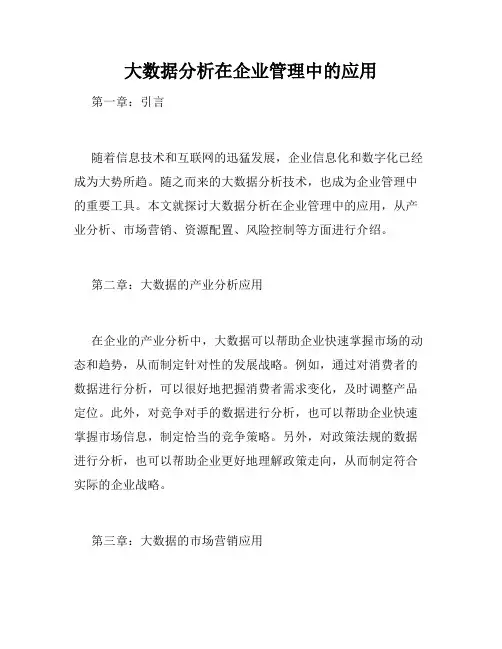 大数据分析在企业管理中的应用

第一章：引言

随着信息技术和互联网的迅猛发展，企业信息化和数字化已经成为大势所趋。随之而来的大数据分析技术，也成为企业管理中的重要工具。本文就探讨大数据分析在企业管理中的应用，从产业分析、市场营销、资源配置、风险控制等方面进行介绍。

第二章：大数据的产业分析应用

在企业的产业分析中，大数据可以帮助企业快速掌握市场的动态和趋势，从而制定针对性的发展战略。例如，通过对消费者的数据进行分析，可以很好地把握消费者需求变化，及时调整产品定位。此外，对竞争对手的数据进行分析，也可以帮助企业快速掌握市场信息，制定恰当的竞争策略。另外，对政策法规的数据进行分析，也可以帮助企业更好地理解政策走向，从而制定符合实际的企业战略。

第三章：大数据的市场营销应用